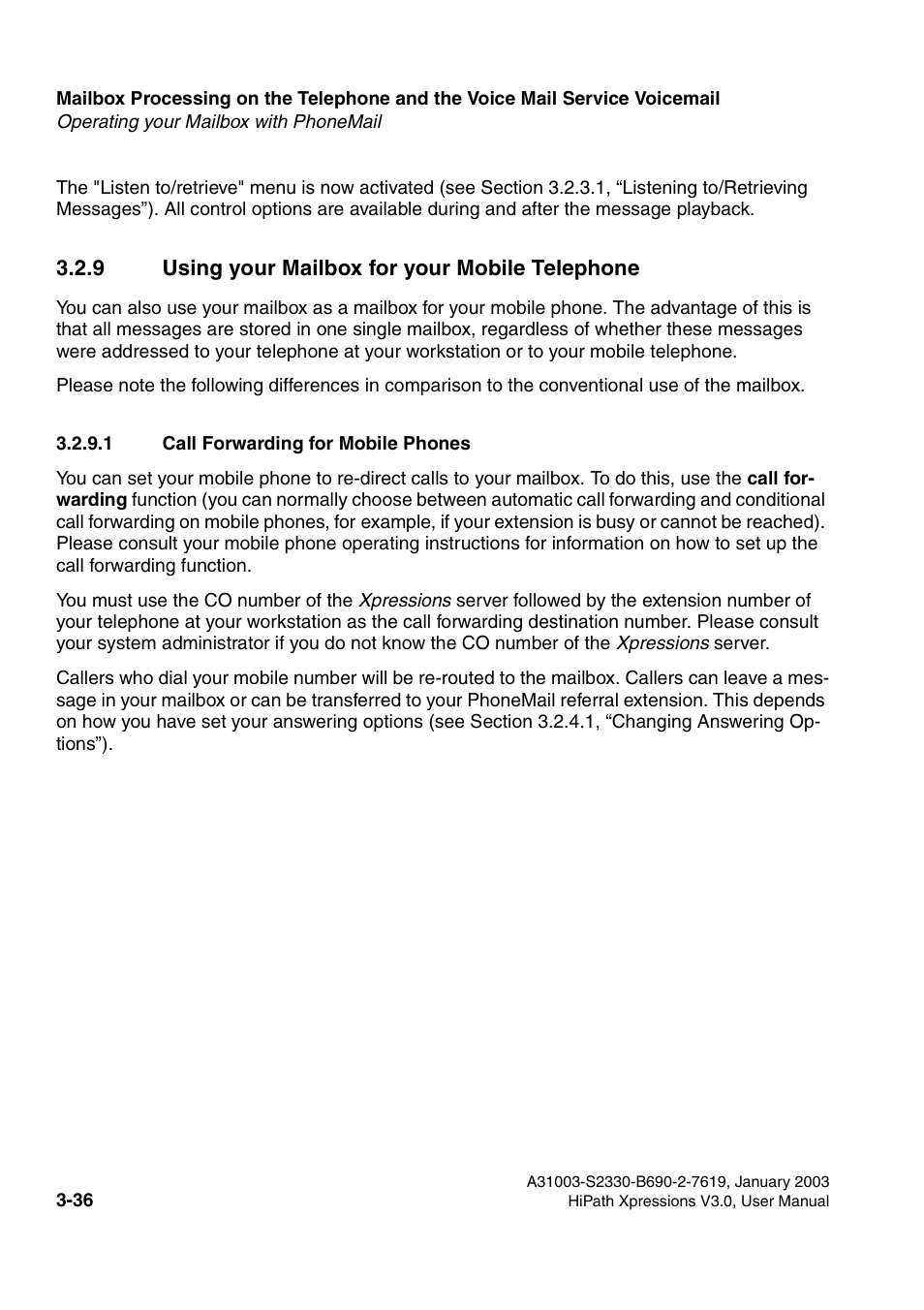 Mailbox Processing on the Telephone and the Voice Mail Service Voicemail
Operating your Mailbox with PhoneMail

The "Listen to/retrieve" menu is now activated (see Section 3.2.3.1, “Listening to/Retrieving Messages”). All control options are available during and after the message playback.

3.2.9 Using your Mailbox for your Mobile Telephone

You can also use your mailbox as a mailbox for your mobile phone. The advantage of this is that all messages are stored in one single mailbox, regardless of whether these messages were addressed to your telephone at your workstation or to your mobile telephone.

Please note the following differences in comparison to the conventional use of the mailbox.

3.2.9.1 Call Forwarding for Mobile Phones

You can set your mobile phone to re-direct calls to your mailbox. To do this, use the call forwarding function (you can normally choose between automatic call forwarding and conditional call forwarding on mobile phones, for example, if your extension is busy or cannot be reached). Please consult your mobile phone operating instructions for information on how to set up the call forwarding function.

You must use the CO number of the Xpressions server followed by the extension number of your telephone at your workstation as the call forwarding destination number. Please consult your system administrator if you do not know the CO number of the Xpressions server.

Callers who dial your mobile number will be re-routed to the mailbox. Callers can leave a message in your mailbox or can be transferred to your PhoneMail referral extension. This depends on how you have set your answering options (see Section 3.2.4.1, “Changing Answering Options”).

3-36

A31003-S2330-B690-2-7619, January 2003
HiPath Xpressions V3.0, User Manual